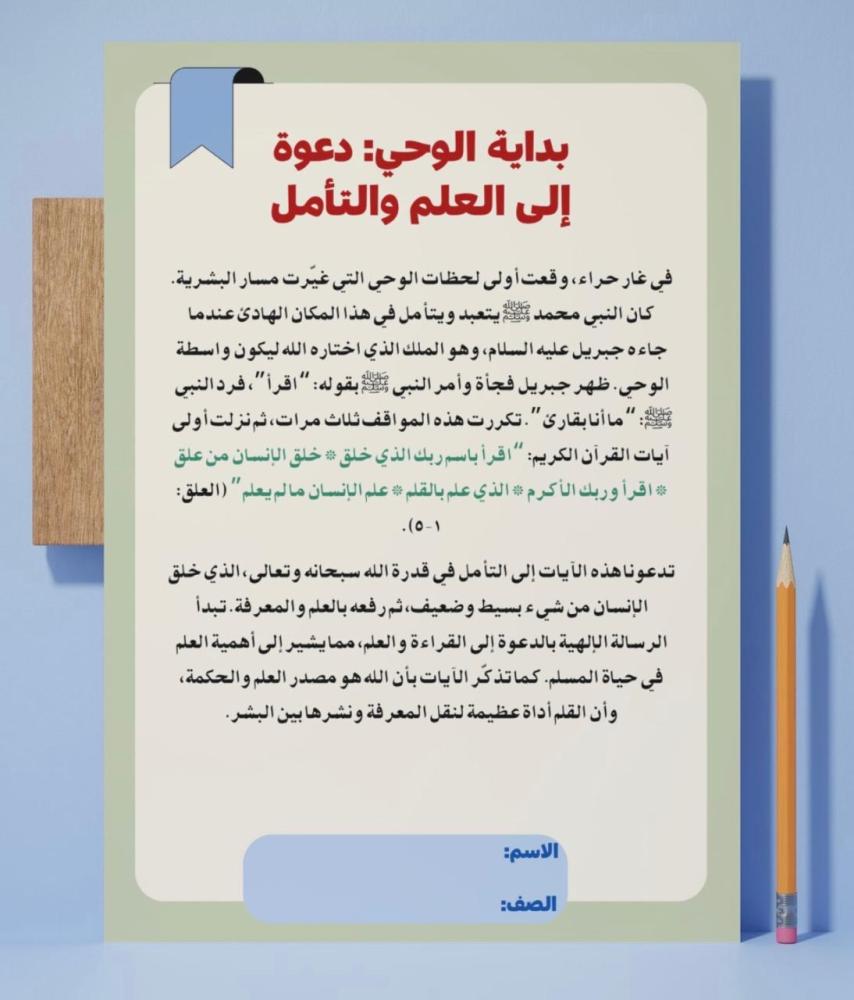 بداية الوحي: دعوة إلى العلم والتأمل

في غار حراء، وقعت أولى لحظات الوحي التي غيّرت مسار البشرية. كان النبي محمد ﷺ يتعبد ويتأمل في هذا المكان الهادئ عندما جاءه جبريل عليه السلام، وهو الملك الذي اختاره الله ليكون واسطة الوحي. ظهر جبريل فجأة وأمر النبي ﷺ بقوله: "اقرأ"، فرد النبي ﷺ: "ما أنا بقارئ". تكررت هذه المواقف ثلاث مرات، ثم نزلت أولى آيات القرآن الكريم: "اقرأ باسم ربك الذي خلق * خلق الإنسان من علق * اقرأ وربك الأكرم * الذي علم بالقلم * علم الإنسان ما لم يعلم" (العلق: ١-٥).

تدعونا هذه الآيات إلى التأمل في قدرة الله سبحانه وتعالى، الذي خلق الإنسان من شيء بسيط وضعيف، ثم رفعه بالعلم والمعرفة. تبدأ الرسالة الإلهية بالدعوة إلى القراءة والعلم، مما يشير إلى أهمية العلم في حياة المسلم. كما تذكّر الآيات بأن الله هو مصدر العلم والحكمة، وأن القلم أداة عظيمة لنقل المعرفة ونشرها بين البشر.

الاسم:
الصف: